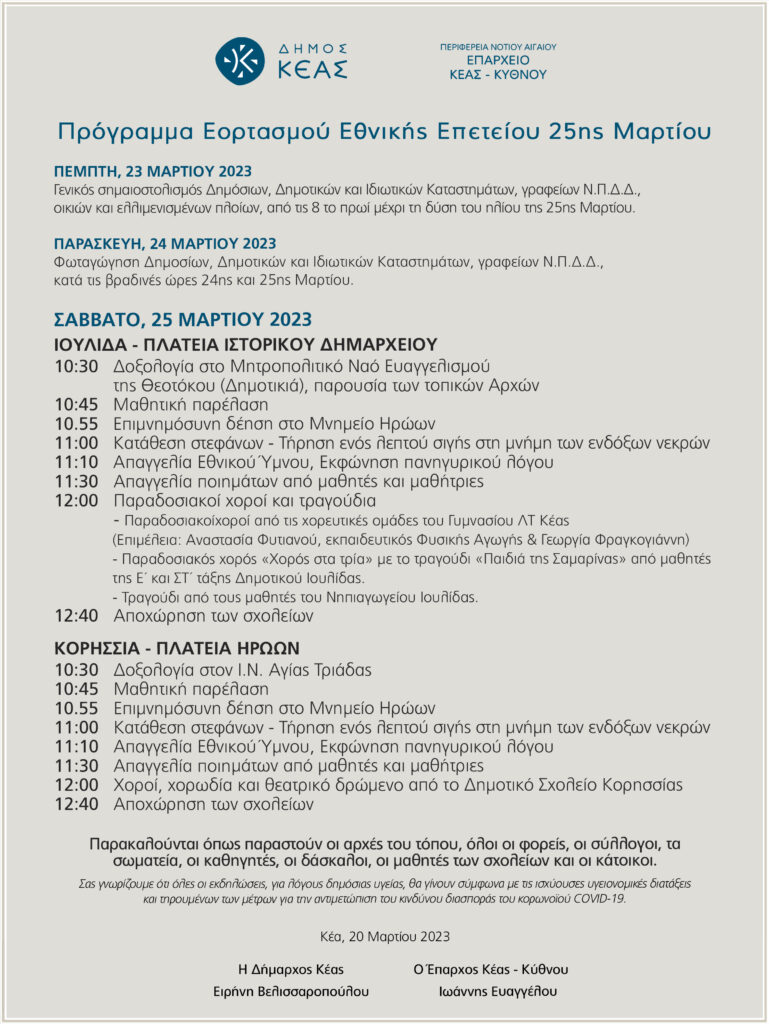 ΔΗΜΟΣ ΚΕΑΣ

ΠΕΡΙΦΕΡΕΙΑ ΝΟΤΙΟΥ ΑΙΓΑΙΟΥ
ΕΠΑΡΧΕΙΟ
ΚΕΑΣ - ΚΥΘΝΟΥ

Πρόγραμμα Εορτασμού Εθνικής Επετείου 25ης Μαρτίου

ΠΕΜΠΤΗ, 23 ΜΑΡΤΙΟΥ 2023
Γενικός σημαιοστολισμός Δημόσιων, Δημοτικών και Ιδιωτικών Καταστημάτων, γραφείων Ν.Π.Δ.Δ., οικιών και ελλιμενισμένων πλοίων, από τις 8 το πρωί μέχρι τη δύση του ηλίου της 25ης Μαρτίου.

ΠΑΡΑΣΚΕΥΗ, 24 ΜΑΡΤΙΟΥ 2023
Φωταγώγηση Δημοσίων, Δημοτικών και Ιδιωτικών Καταστημάτων, γραφείων Ν.Π.Δ.Δ., κατά τις βραδινές ώρες 24ης και 25ης Μαρτίου.

ΣΑΒΒΑΤΟ, 25 ΜΑΡΤΙΟΥ 2023
ΙΟΥΛΙΔΑ - ΠΛΑΤΕΙΑ ΙΣΤΟΡΙΚΟΥ ΔΗΜΑΡΧΕΙΟΥ
10:30 Δοξολογία στο Μητροπολιτικό Ναό Ευαγγελισμού της Θεοτόκου (Δημοτικιά), παρουσία των τοπικών Αρχών
10:45 Μαθητική παρέλαση
10.55 Επιμνημόσυνη δέηση στο Μνημείο Ηρώων
11:00 Κατάθεση στεφάνων - Τήρηση ενός λεπτού σιγής στη μνήμη των ενδόξων νεκρών
11:10 Απαγγελία Εθνικού Ύμνου, Εκφώνηση πανηγυρικού λόγου
11:30 Απαγγελία ποιημάτων από μαθητές και μαθήτριες
12:00 Παραδοσιακοί χοροί και τραγούδια
- Παραδοσιακοίχοροί από τις χορευτικές ομάδες του Γυμνασίου ΛΤ Κέας (Επιμέλεια: Αναστασία Φυτιανού, εκπαιδευτικός Φυσικής Αγωγής & Γεωργία Φραγκογιάννη)
- Παραδοσιακός χορός «Χορός στα τρία» με το τραγούδι «Παιδιά της Σαμαρίνας» από μαθητές της Ε΄ και ΣΤ΄ τάξης Δημοτικού Ιουλίδας.
- Τραγούδι από τους μαθητές του Νηπιαγωγείου Ιουλίδας.
12:40 Αποχώρηση των σχολείων

ΚΟΡΗΣΣΙΑ - ΠΛΑΤΕΙΑ ΗΡΩΩΝ
10:30 Δοξολογία στον Ι.Ν. Αγίας Τριάδας
10:45 Μαθητική παρέλαση
10.55 Επιμνημόσυνη δέηση στο Μνημείο Ηρώων
11:00 Κατάθεση στεφάνων - Τήρηση ενός λεπτού σιγής στη μνήμη των ενδόξων νεκρών
11:10 Απαγγελία Εθνικού Ύμνου, Εκφώνηση πανηγυρικού λόγου
11:30 Απαγγελία ποιημάτων από μαθητές και μαθήτριες
12:00 Χοροί, χορωδία και θεατρικό δρώμενο από το Δημοτικό Σχολείο Κορησσίας
12:40 Αποχώρηση των σχολείων

Παρακαλούνται όπως παραστούν οι αρχές του τόπου, όλοι οι φορείς, οι σύλλογοι, τα σωματεία, οι καθηγητές, οι δάσκαλοι, οι μαθητές των σχολείων και οι κάτοικοι.

Σας γνωρίζουμε ότι όλες οι εκδηλώσεις, για λόγους δημόσιας υγείας, θα γίνουν σύμφωνα με τις ισχύουσες υγειονομικές διατάξεις και τηρουμένων των μέτρων για την αντιμετώπιση του κινδύνου διασποράς του κορωνοϊού COVID-19.

Κέα, 20 Μαρτίου 2023

Η Δήμαρχος Κέας
Ειρήνη Βελισσαροπούλου

Ο Έπαρχος Κέας - Κύθνου
Ιωάννης Ευαγγέλου